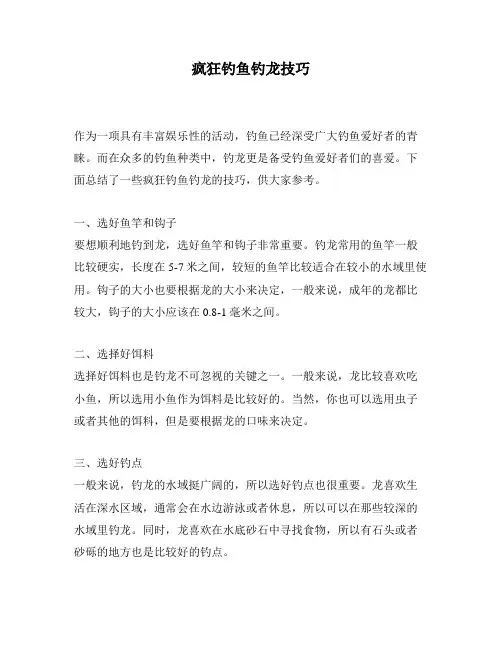 疯狂钓鱼钓龙技巧

作为一项具有丰富娱乐性的活动，钓鱼已经深受广大钓鱼爱好者的青睐。而在众多的钓鱼种类中，钓龙更是备受钓鱼爱好者们的喜爱。下面总结了一些疯狂钓鱼钓龙的技巧，供大家参考。

一、选好鱼竿和钩子
要想顺利地钓到龙，选好鱼竿和钩子非常重要。钓龙常用的鱼竿一般比较硬实，长度在 5-7 米之间，较短的鱼竿比较适合在较小的水域里使用。钩子的大小也要根据龙的大小来决定，一般来说，成年的龙都比较大，钩子的大小应该在 0.8-1 毫米之间。

二、选择好饵料
选择好饵料也是钓龙不可忽视的关键之一。一般来说，龙比较喜欢吃小鱼，所以选用小鱼作为饵料是比较好的。当然，你也可以选用虫子或者其他的饵料，但是要根据龙的口味来决定。

三、选好钓点
一般来说，钓龙的水域挺广阔的，所以选好钓点也很重要。龙喜欢生活在深水区域，通常会在水边游泳或者休息，所以可以在那些较深的水域里钓龙。同时，龙喜欢在水底砂石中寻找食物，所以有石头或者砂砾的地方也是比较好的钓点。